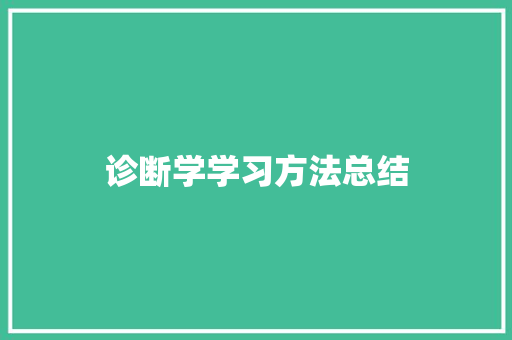 诊断学学习方法总结